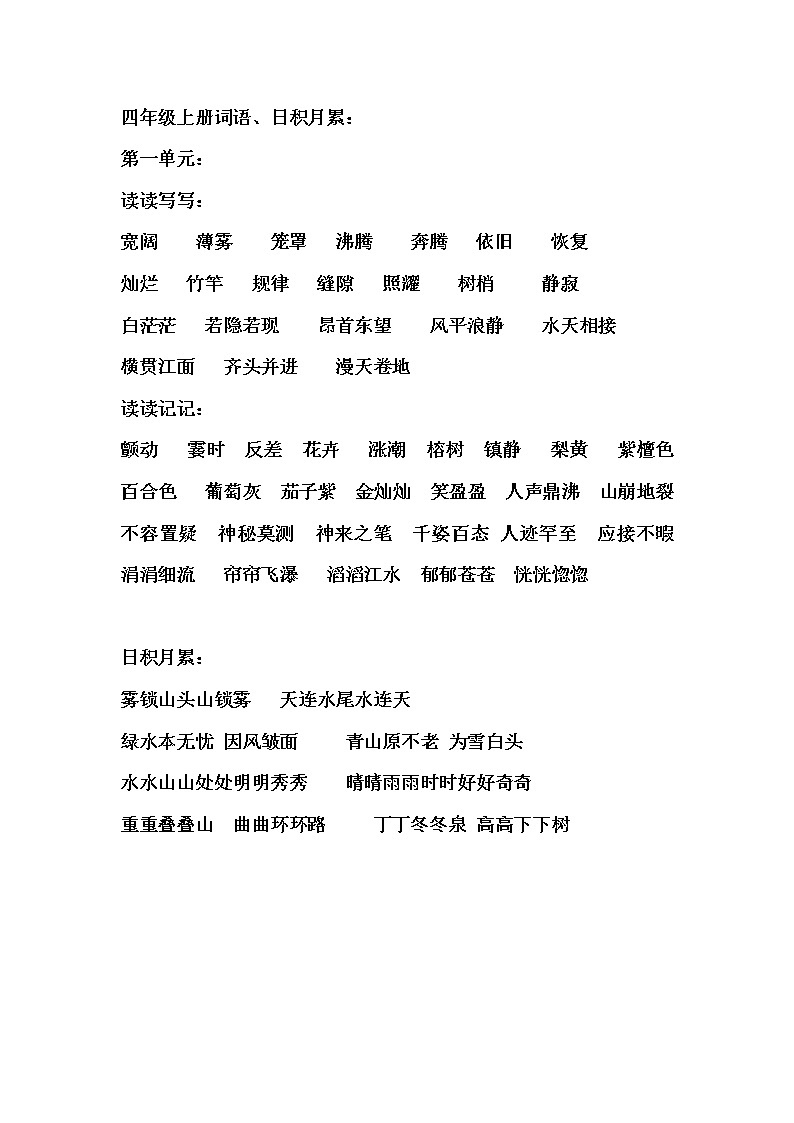 四年级上册词语、日积月累：

第一单元：

读读写写：

宽阔　薄雾　笼罩　沸腾　奔腾　依旧　恢复

灿烂　竹竿　规律　缝隙　照耀　树梢　静寂

白茫茫　若隐若现　昂首东望　风平浪静　水天相接

横贯江面　齐头并进　漫天卷地

读读记记：

颤动　霎时　反差　花卉　涨潮　榕树　镇静　梨黄　紫檀色

百合色　葡萄灰　茄子紫　金灿灿　笑盈盈　人声鼎沸　山崩地裂

不容置疑　神秘莫测　神来之笔　千姿百态　人迹罕至　应接不暇

涓涓细流　帘帘飞瀑　滔滔江水　郁郁苍苍　恍恍惚惚

日积月累：

雾锁山头山锁雾　天连水尾水连天

绿水本无忧 因风皱面　青山原不老 为雪白头

水水山山处处明明秀秀　晴晴雨雨时时好好奇奇

重重叠叠山　曲曲环环路　丁丁冬冬泉 高高下下树